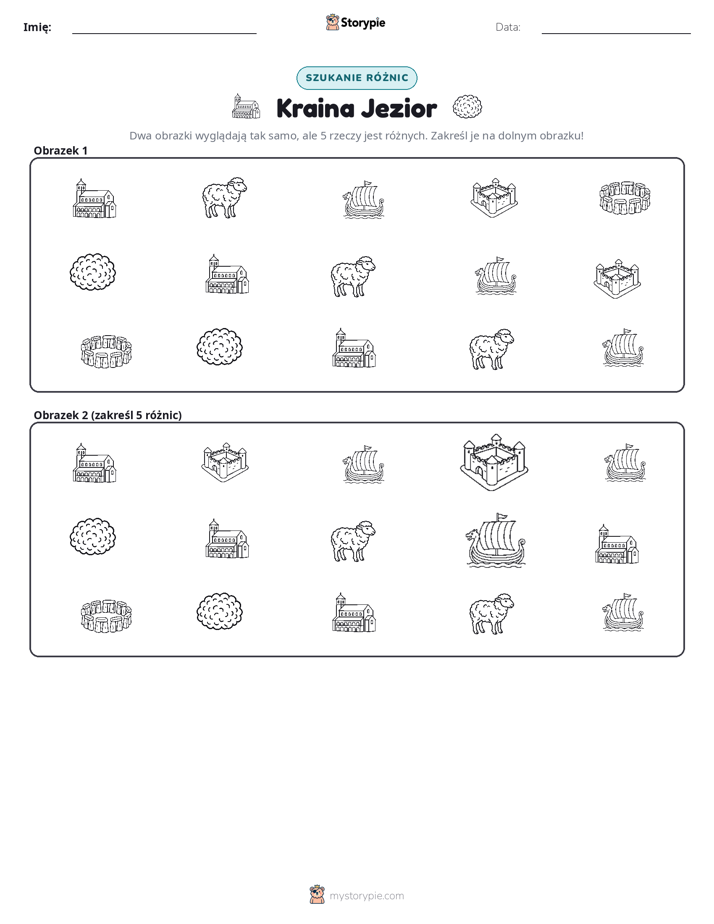 Imię: ____ Storypie Data: ____

SZUKANIE RÓŻNIC

Kraina Jezior

Dwa obrazki wyglądają tak samo, ale 5 rzeczy jest różnych. Zakreśl je na dolnym obrazku!

Obrazek 1

Obrazek 2 (zakreśl 5 różnic)

mystorypie.com